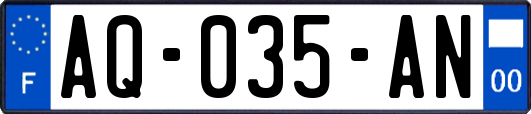 F
AQ-035-AN
00